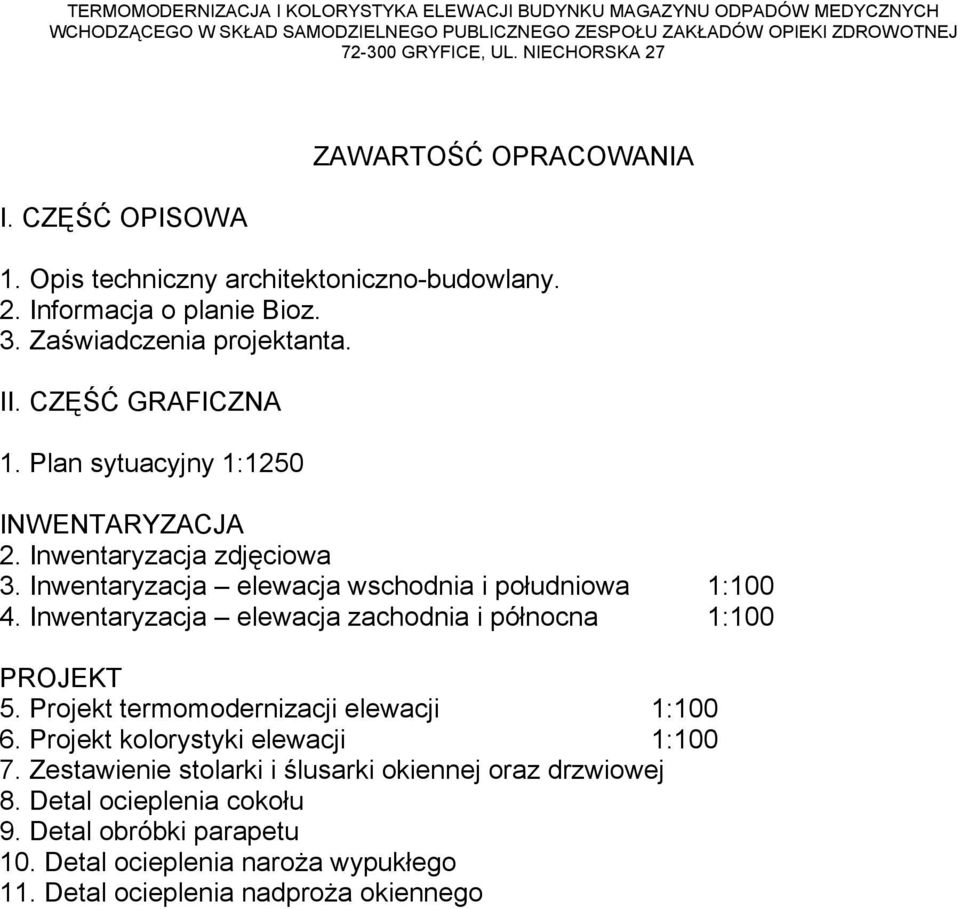 TERMOMODERNIZACJA I KOLORYSTYKA ELEWACJI BUDYNKU MAGAZYNU ODPADÓW MEDYCZNYCH WCHODZĄCEGO W SKŁAD SAMODZIELNEGO PUBLICZNEGO ZESPOŁU ZAKŁADÓW OPIEKI ZDROWOTNEJ 72-300 GRYFICE, UL. NIECHORSKA 27

ZAWARTOŚĆ OPRACOWANIA

I. CZĘŚĆ OPISOWA

1. Opis techniczny architektoniczno-budowlany.
2. Informacja o planie Bioz.
3. Zaświadczenia projektanta.

II. CZĘŚĆ GRAFICZNA

1. Plan sytuacyjny 1:1250

INWENTARYZACJA
2. Inwentaryzacja zdjęciowa
3. Inwentaryzacja – elewacja wschodnia i południowa 1:100
4. Inwentaryzacja – elewacja zachodnia i północna 1:100

PROJEKT
5. Projekt termomodernizacji elewacji 1:100
6. Projekt kolorystyki elewacji 1:100
7. Zestawienie stolarki i ślusarki okiennej oraz drzwiowej
8. Detal ocieplenia cokołu
9. Detal obróbki parapetu
10. Detal ocieplenia naroża wypukłego
11. Detal ocieplenia nadproża okiennego